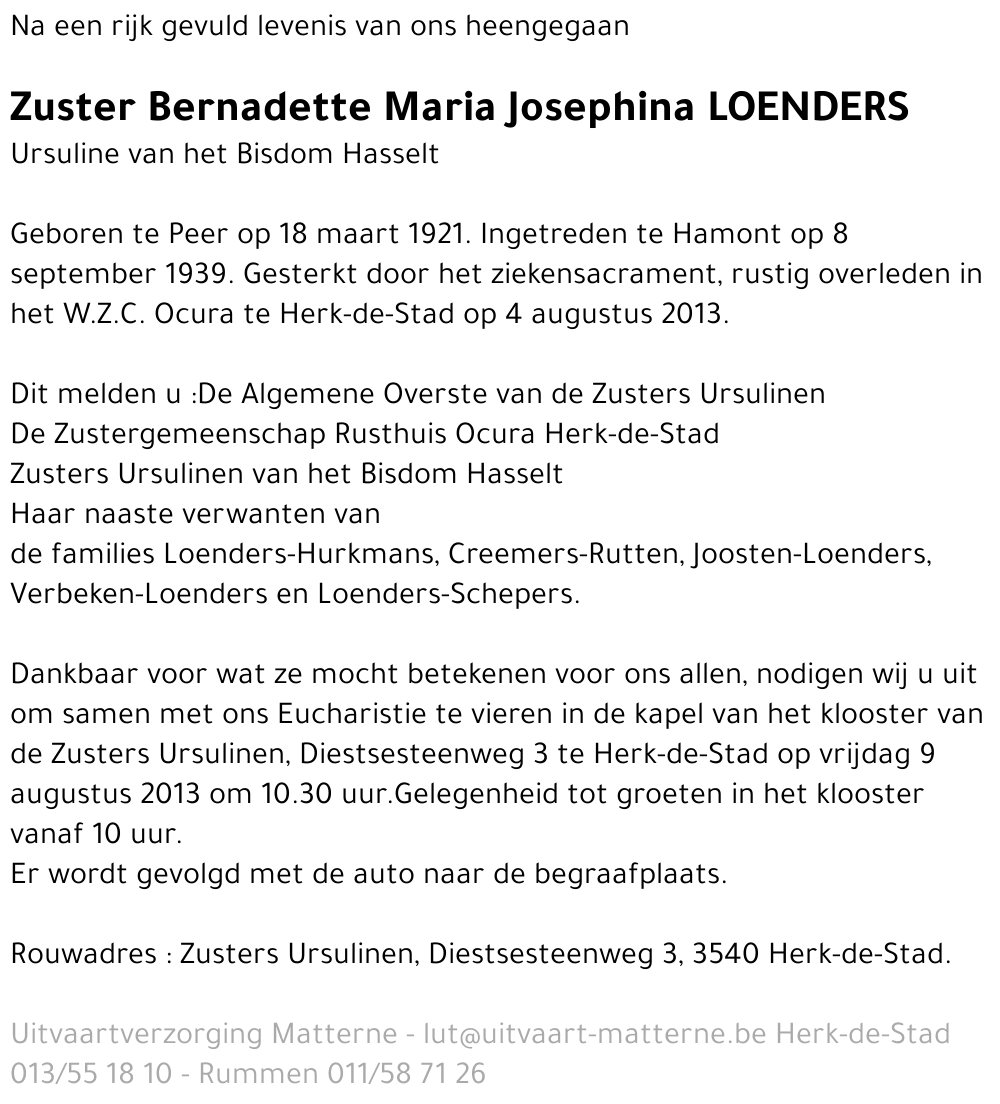 Na een rijk gevuld levenis van ons heengegaan

Zuster Bernadette Maria Josephina LOENDERS
Ursuline van het Bisdom Hasselt

Geboren te Peer op 18 maart 1921. Ingetreden te Hamont op 8 september 1939. Gesterkt door het ziekensacrament, rustig overleden in het W.Z.C. Ocura te Herk-de-Stad op 4 augustus 2013.

Dit melden u :De Algemene Overste van de Zusters Ursulinen
De Zustergemeenschap Rusthuis Ocura Herk-de-Stad
Zusters Ursulinen van het Bisdom Hasselt
Haar naaste verwanten van
de families Loenders-Hurkmans, Creemers-Rutten, Joosten-Loenders, Verbeken-Loenders en Loenders-Schepers.

Dankbaar voor wat ze mocht betekenen voor ons allen, nodigen wij u uit om samen met ons Eucharistie te vieren in de kapel van het klooster van de Zusters Ursulinen, Diestsesteenweg 3 te Herk-de-Stad op vrijdag 9 augustus 2013 om 10.30 uur.Gelegenheid tot groeten in het klooster vanaf 10 uur.
Er wordt gevolgd met de auto naar de begraafplaats.

Rouwadres : Zusters Ursulinen, Diestsesteenweg 3, 3540 Herk-de-Stad.

Uitvaartverzorging Matterne - lut@uitvaart-matterne.be Herk-de-Stad 013/55 18 10 - Rummen 011/58 71 26